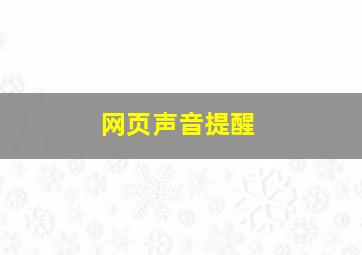 网页声音提醒